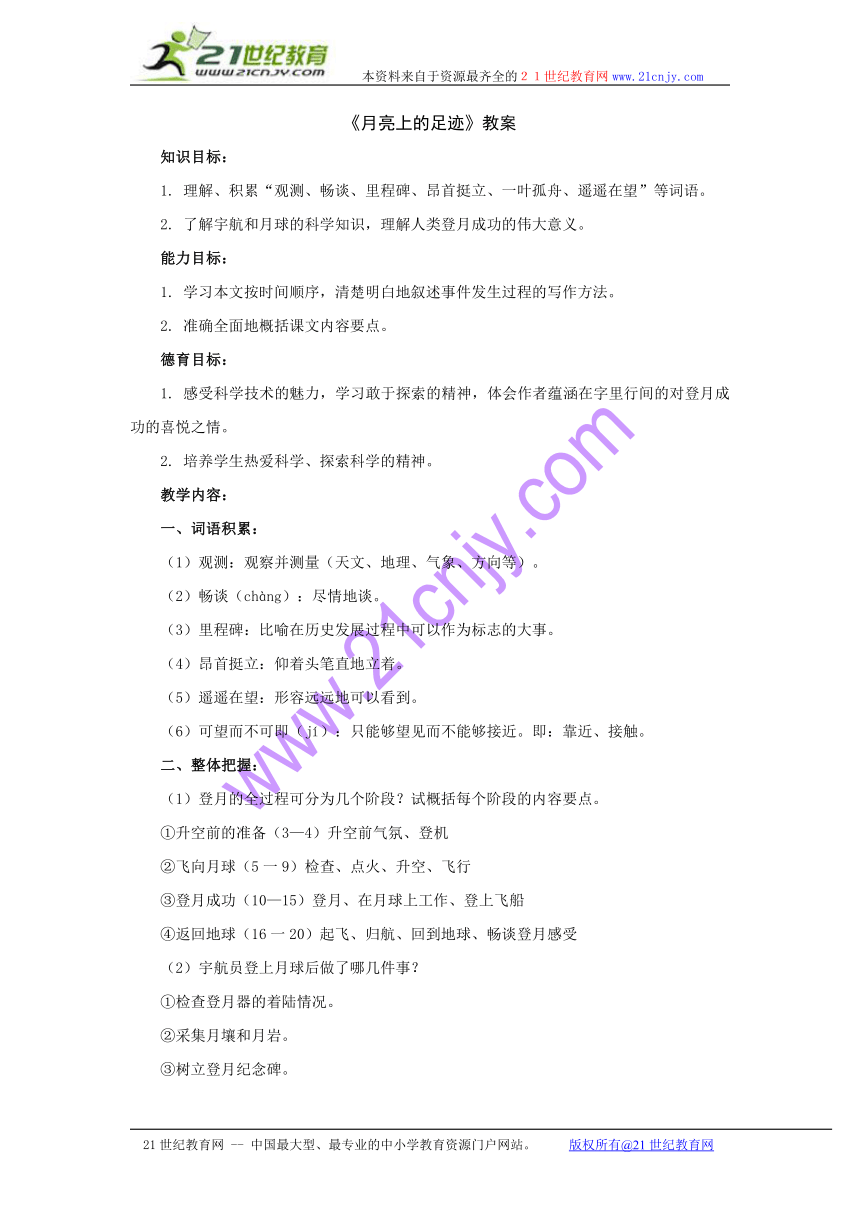 21世纪教育
www.21cnjy.com
本资料来自于资源最齐全的２１世纪教育网 www.21cnjy.com

《月亮上的足迹》教案

知识目标：

1. 理解、积累“观测、畅谈、里程碑、昂首挺立、一叶孤舟、遥遥在望”等词语。

2. 了解宇航和月球的科学知识，理解人类登月成功的伟大意义。

能力目标：

1. 学习本文按时间顺序，清楚明白地叙述事件发生过程的写作方法。

2. 准确全面地概括课文内容要点。

德育目标：

1. 感受科学技术的魅力，学习敢于探索的精神，体会作者蕴涵在字里行间的对登月成功的喜悦之情。

2. 培养学生热爱科学、探索科学的精神。

教学内容：

一、词语积累：

（1）观测：观察并测量（天文、地理、气象、方向等）。

（2）畅谈（chàng）：尽情地谈。

（3）里程碑：比喻在历史发展过程中可以作为标志的大事。

（4）昂首挺立：仰着头笔直地立着。

（5）遥遥在望：形容远远地可以看到。

（6）可望而不可即（jí）：只能够望见而不能够接近。即：靠近、接触。

二、整体把握：

（1）登月的全过程可分为几个阶段？试概括每个阶段的内容要点。

①升空前的准备（3—4）升空前气氛、登机

②飞向月球（5一9）检查、点火、升空、飞行

③登月成功（10—15）登月、在月球上工作、登上飞船

④返回地球（16一20）起飞、归航、回到地球、畅谈登月感受

（2）宇航员登上月球后做了哪几件事？

①检查登月器的着陆情况。

②采集月壤和月岩。

③树立登月纪念碑。

www.21cnjy.com

21世纪教育网 -- 中国最大型、最专业的中小学教育资源门户网站。 版权所有@21世纪教育网